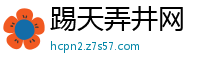 踢天弄井网
hcpn2.z7s57.com